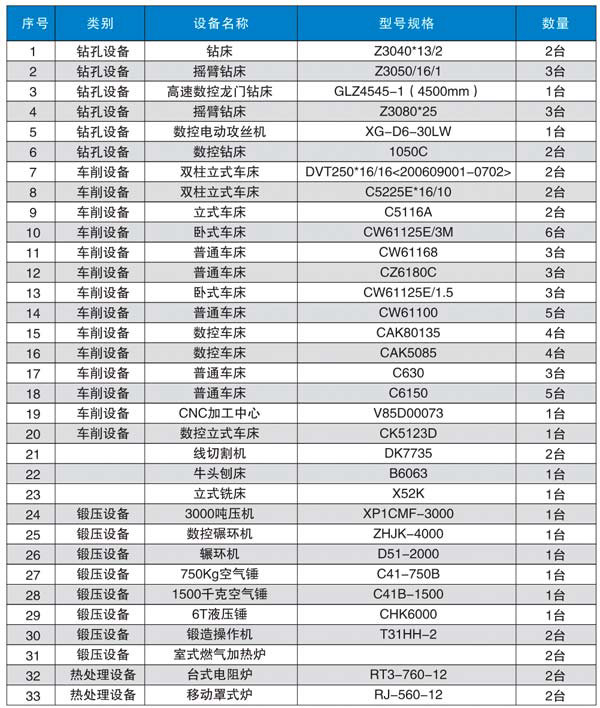 | 序号 | 类别 | 设备名称 | 型号规格 | 数量 |
|---|---|---|---|---|
| 1 | 钻孔设备 | 钻床 | Z3040*13/2 | 2台 |
| 2 | 钻孔设备 | 摇臂钻床 | Z3050/16/1 | 3台 |
| 3 | 钻孔设备 | 高速数控龙门钻床 | GLZ4545-1（4500mm） | 1台 |
| 4 | 钻孔设备 | 摇臂钻床 | Z3080*25 | 3台 |
| 5 | 钻孔设备 | 数控电动攻丝机 | XG-D6-30LW | 1台 |
| 6 | 钻孔设备 | 数控钻床 | 1050C | 2台 |
| 7 | 车削设备 | 双柱立式车床 | DVT250*16/16<200609001-0702> | 2台 |
| 8 | 车削设备 | 双柱立式车床 | C5225E*16/10 | 2台 |
| 9 | 车削设备 | 立式车床 | C5116A | 2台 |
| 10 | 车削设备 | 卧式车床 | CW61125E/3M | 6台 |
| 11 | 车削设备 | 普通车床 | CW61168 | 3台 |
| 12 | 车削设备 | 普通车床 | CZ6180C | 3台 |
| 13 | 车削设备 | 卧式车床 | CW61125E/1.5 | 3台 |
| 14 | 车削设备 | 普通车床 | CW61100 | 5台 |
| 15 | 车削设备 | 数控车床 | CAK80135 | 4台 |
| 16 | 车削设备 | 数控车床 | CAK5085 | 4台 |
| 17 | 车削设备 | 普通车床 | C630 | 3台 |
| 18 | 车削设备 | 普通车床 | C6150 | 5台 |
| 19 | 车削设备 | CNC加工中心 | V85D00073 | 1台 |
| 20 | 车削设备 | 数控立式车床 | CK5123D | 1台 |
| 21 | | 线切割机 | DK7735 | 2台 |
| 22 | | 牛头刨床 | B6063 | 1台 |
| 23 | | 立式铣床 | X52K | 1台 |
| 24 | 锻压设备 | 3000吨压机 | XP1CMF-3000 | 1台 |
| 25 | 锻压设备 | 数控碾环机 | ZHJK-4000 | 1台 |
| 26 | 锻压设备 | 辗环机 | D51-2000 | 1台 |
| 27 | 锻压设备 | 750Kg空气锤 | C41-750B | 1台 |
| 28 | 锻压设备 | 1500千克空气锤 | C41B-1500 | 1台 |
| 29 | 锻压设备 | 6T液压锤 | CHK6000 | 1台 |
| 30 | 锻压设备 | 锻造操作机 | T31HH-2 | 2台 |
| 31 | 锻压设备 | 室式燃气加热炉 | | 2台 |
| 32 | 热处理设备 | 台式电阻炉 | RT3-760-12 | 2台 |
| 33 | 热处理设备 | 移动罩式炉 | RJ-560-12 | 2台 |